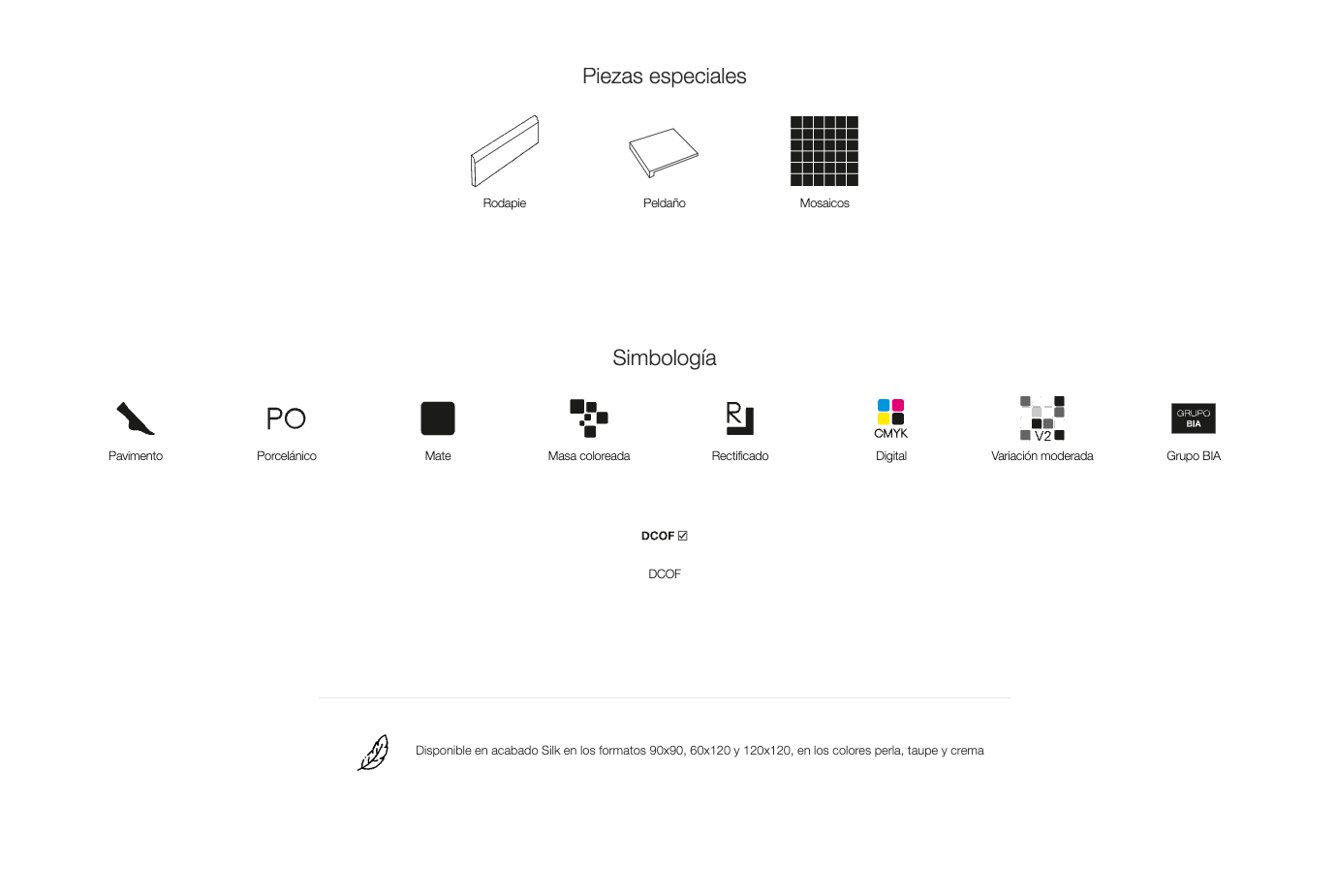 Piezas especiales

Rodapie

Peldaño

Mosaicos

Simbología

Pavimento

PO

Porcelánico

Mate

Masa coloreada

R

Rectificado

CMYK

Digital

V2

Variación moderada

GRUPO BIA

Grupo BIA

DCOF ☑

DCOF

Disponible en acabado Silk en los formatos 90x90, 60x120 y 120x120, en los colores perla, taupe y crema